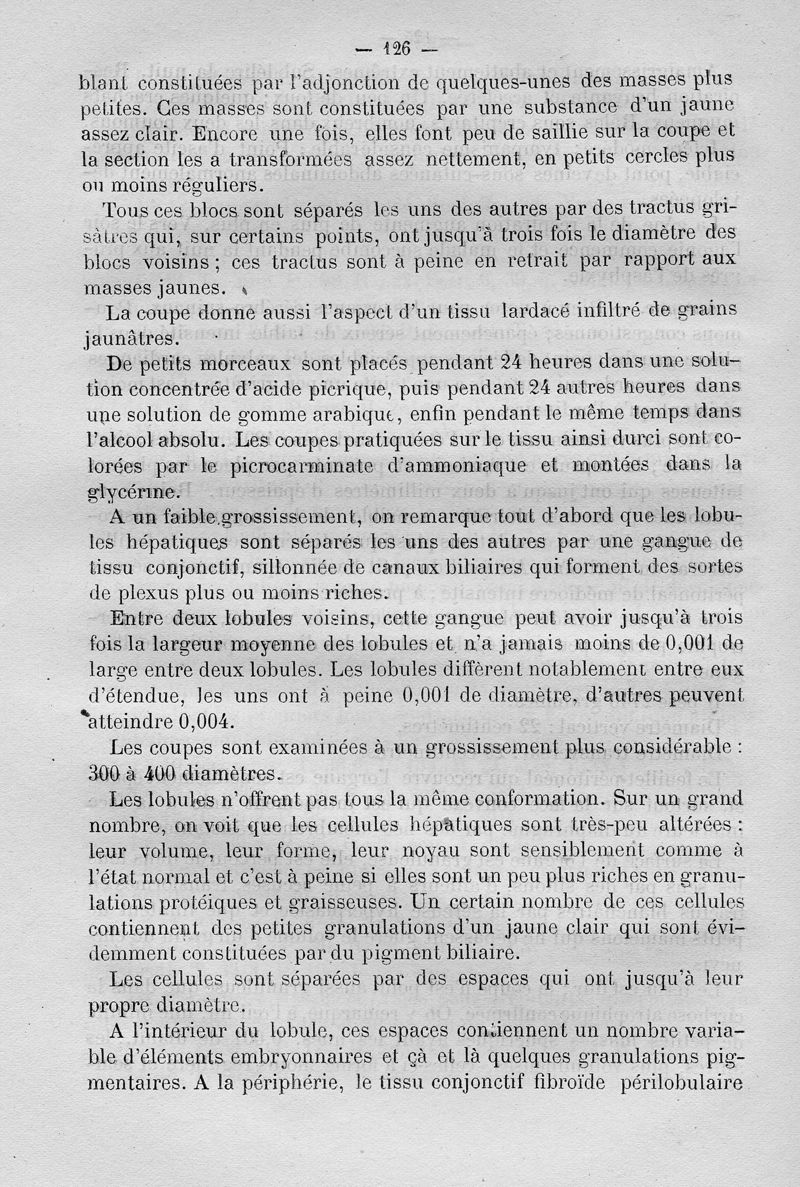 — 126 —

blant constituées par l'adjonction de quelques-unes des masses plus petites. Ces masses sont constituées par une substance d'un jaune assez clair. Encore une fois, elles font peu de saillie sur la coupe et la section les a transformées assez nettement, en petits cercles plus ou moins réguliers.

Tous ces blocs sont séparés les uns des autres par des tractus grisâtres qui, sur certains points, ont jusqu'à trois fois le diamètre des blocs voisins ; ces tractus sont à peine en retrait par rapport aux masses jaunes.

La coupe donne aussi l'aspect d'un tissu lardacé infiltré de grains jaunâtres.

De petits morceaux sont placés pendant 24 heures dans une solution concentrée d'acide picrique, puis pendant 24 autres heures dans une solution de gomme arabique, enfin pendant le même temps dans l'alcool absolu. Les coupes pratiquées sur le tissu ainsi durci sont colorées par le picrocarminate d'ammoniaque et montées dans la glycérine.

A un faible grossissement, on remarque tout d'abord que les lobules hépatiques sont séparés les uns des autres par une gangue de tissu conjonctif, sillonnée de canaux biliaires qui forment des sortes de plexus plus ou moins riches.

Entre deux lobules voisins, cette gangue peut avoir jusqu'à trois fois la largeur moyenne des lobules et n'a jamais moins de 0,001 de large entre deux lobules. Les lobules diffèrent notablement entre eux d'étendue, les uns ont à peine 0,001 de diamètre, d'autres peuvent atteindre 0,004.

Les coupes sont examinées à un grossissement plus considérable : 300 à 400 diamètres.

Les lobules n'offrent pas tous la même conformation. Sur un grand nombre, on voit que les cellules hépatiques sont très-peu altérées : leur volume, leur forme, leur noyau sont sensiblement comme à l'état normal et c'est à peine si elles sont un peu plus riches en granulations protéiques et graisseuses. Un certain nombre de ces cellules contiennent des petites granulations d'un jaune clair qui sont évidemment constituées par du pigment biliaire.

Les cellules sont séparées par des espaces qui ont jusqu'à leur propre diamètre.

A l'intérieur du lobule, ces espaces contiennent un nombre variable d'éléments embryonnaires et çà et là quelques granulations pigmentaires. A la périphérie, le tissu conjonctif fibroïde périlobulaire